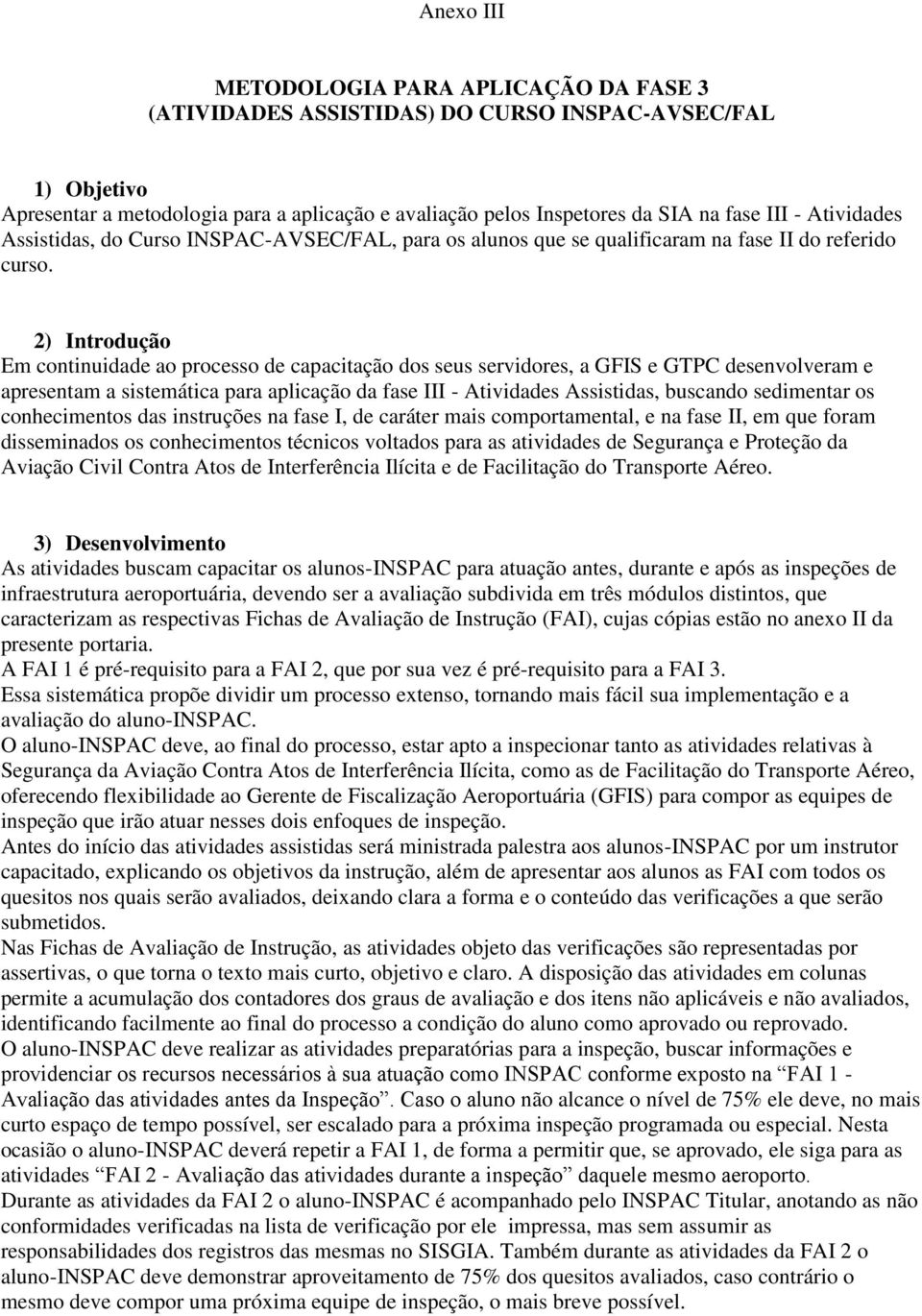 Anexo III

METODOLOGIA PARA APLICAÇÃO DA FASE 3
(ATIVIDADES ASSISTIDAS) DO CURSO INSPAC-AVSEC/FAL

1) Objetivo
Apresentar a metodologia para a aplicação e avaliação pelos Inspetores da SIA na fase III - Atividades Assistidas, do Curso INSPAC-AVSEC/FAL, para os alunos que se qualificaram na fase II do referido curso.

2) Introdução
Em continuidade ao processo de capacitação dos seus servidores, a GFIS e GTPC desenvolveram e apresentam a sistemática para aplicação da fase III - Atividades Assistidas, buscando sedimentar os conhecimentos das instruções na fase I, de caráter mais comportamental, e na fase II, em que foram disseminados os conhecimentos técnicos voltados para as atividades de Segurança e Proteção da Aviação Civil Contra Atos de Interferência Ilícita e de Facilitação do Transporte Aéreo.

3) Desenvolvimento
As atividades buscam capacitar os alunos-INSPAC para atuação antes, durante e após as inspeções de infraestrutura aeroportuária, devendo ser a avaliação subdivida em três módulos distintos, que caracterizam as respectivas Fichas de Avaliação de Instrução (FAI), cujas cópias estão no anexo II da presente portaria.
A FAI 1 é pré-requisito para a FAI 2, que por sua vez é pré-requisito para a FAI 3.
Essa sistemática propõe dividir um processo extenso, tornando mais fácil sua implementação e a avaliação do aluno-INSPAC.
O aluno-INSPAC deve, ao final do processo, estar apto a inspecionar tanto as atividades relativas à Segurança da Aviação Contra Atos de Interferência Ilícita, como as de Facilitação do Transporte Aéreo, oferecendo flexibilidade ao Gerente de Fiscalização Aeroportuária (GFIS) para compor as equipes de inspeção que irão atuar nesses dois enfoques de inspeção.
Antes do início das atividades assistidas será ministrada palestra aos alunos-INSPAC por um instrutor capacitado, explicando os objetivos da instrução, além de apresentar aos alunos as FAI com todos os quesitos nos quais serão avaliados, deixando clara a forma e o conteúdo das verificações a que serão submetidos.
Nas Fichas de Avaliação de Instrução, as atividades objeto das verificações são representadas por assertivas, o que torna o texto mais curto, objetivo e claro. A disposição das atividades em colunas permite a acumulação dos contadores dos graus de avaliação e dos itens não aplicáveis e não avaliados, identificando facilmente ao final do processo a condição do aluno como aprovado ou reprovado.
O aluno-INSPAC deve realizar as atividades preparatórias para a inspeção, buscar informações e providenciar os recursos necessários à sua atuação como INSPAC conforme exposto na “FAI 1 - Avaliação das atividades antes da Inspeção”. Caso o aluno não alcance o nível de 75% ele deve, no mais curto espaço de tempo possível, ser escalado para a próxima inspeção programada ou especial. Nesta ocasião o aluno-INSPAC deverá repetir a FAI 1, de forma a permitir que, se aprovado, ele siga para as atividades “FAI 2 - Avaliação das atividades durante a inspeção” daquele mesmo aeroporto.
Durante as atividades da FAI 2 o aluno-INSPAC é acompanhado pelo INSPAC Titular, anotando as não conformidades verificadas na lista de verificação por ele impressa, mas sem assumir as responsabilidades dos registros das mesmas no SISGIA. Também durante as atividades da FAI 2 o aluno-INSPAC deve demonstrar aproveitamento de 75% dos quesitos avaliados, caso contrário o mesmo deve compor uma próxima equipe de inspeção, o mais breve possível.